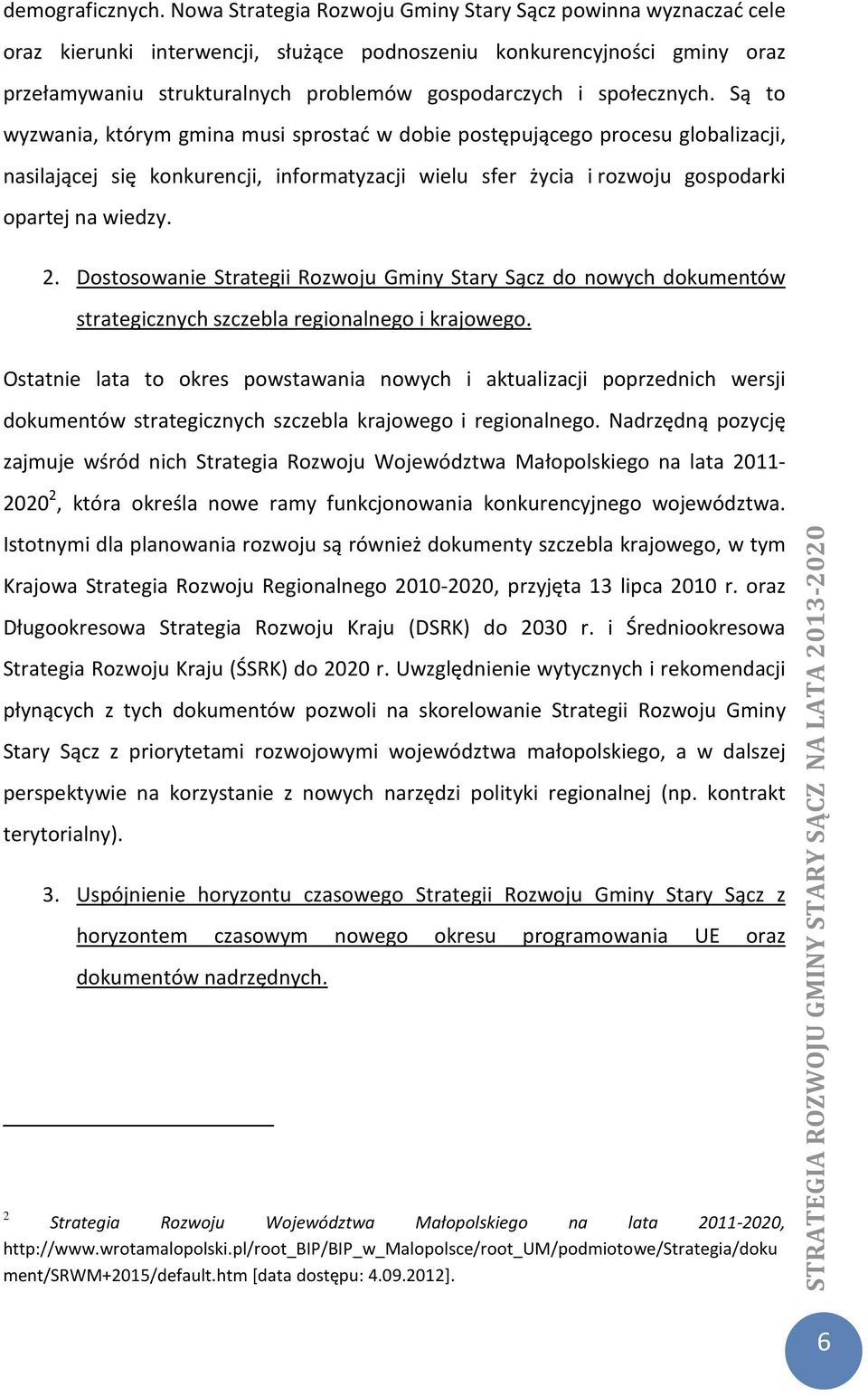 demograficznych. Nowa Strategia Rozwoju Gminy Stary Sącz powinna wyznaczać cele oraz kierunki interwencji, służące podnoszeniu konkurencyjności gminy oraz przełamywaniu strukturalnych problemów gospodarczych i społecznych. Są to wyzwania, którym gmina musi sprostać w dobie postępującego procesu globalizacji, nasilającej się konkurencji, informatyzacji wielu sfer życia i rozwoju gospodarki opartej na wiedzy.

2. Dostosowanie Strategii Rozwoju Gminy Stary Sącz do nowych dokumentów strategicznych szczebla regionalnego i krajowego.

Ostatnie lata to okres powstawania nowych i aktualizacji poprzednich wersji dokumentów strategicznych szczebla krajowego i regionalnego. Nadrzędną pozycję zajmuje wśród nich Strategia Rozwoju Województwa Małopolskiego na lata 2011-2020$^2$, która określa nowe ramy funkcjonowania konkurencyjnego województwa. Istotnymi dla planowania rozwoju są również dokumenty szczebla krajowego, w tym Krajowa Strategia Rozwoju Regionalnego 2010-2020, przyjęta 13 lipca 2010 r. oraz Długookresowa Strategia Rozwoju Kraju (DSRK) do 2030 r. i Średniookresowa Strategia Rozwoju Kraju (ŚSRK) do 2020 r. Uwzględnienie wytycznych i rekomendacji płynących z tych dokumentów pozwoli na skorelowanie Strategii Rozwoju Gminy Stary Sącz z priorytetami rozwojowymi województwa małopolskiego, a w dalszej perspektywie na korzystanie z nowych narzędzi polityki regionalnej (np. kontrakt terytorialny).

3. Uspójnienie horyzontu czasowego Strategii Rozwoju Gminy Stary Sącz z horyzontem czasowym nowego okresu programowania UE oraz dokumentów nadrzędnych.

$^2$ Strategia Rozwoju Województwa Małopolskiego na lata 2011-2020, http://www.wrotamalopolski.pl/root_BIP/BIP_w_Malopolsce/root_UM/podmiotowe/Strategia/dokument/SRWM+2015/default.htm [data dostępu: 4.09.2012].

STRATEGIA ROZWOJU GMINY STARY SĄCZ NA LATA 2013-2020

6